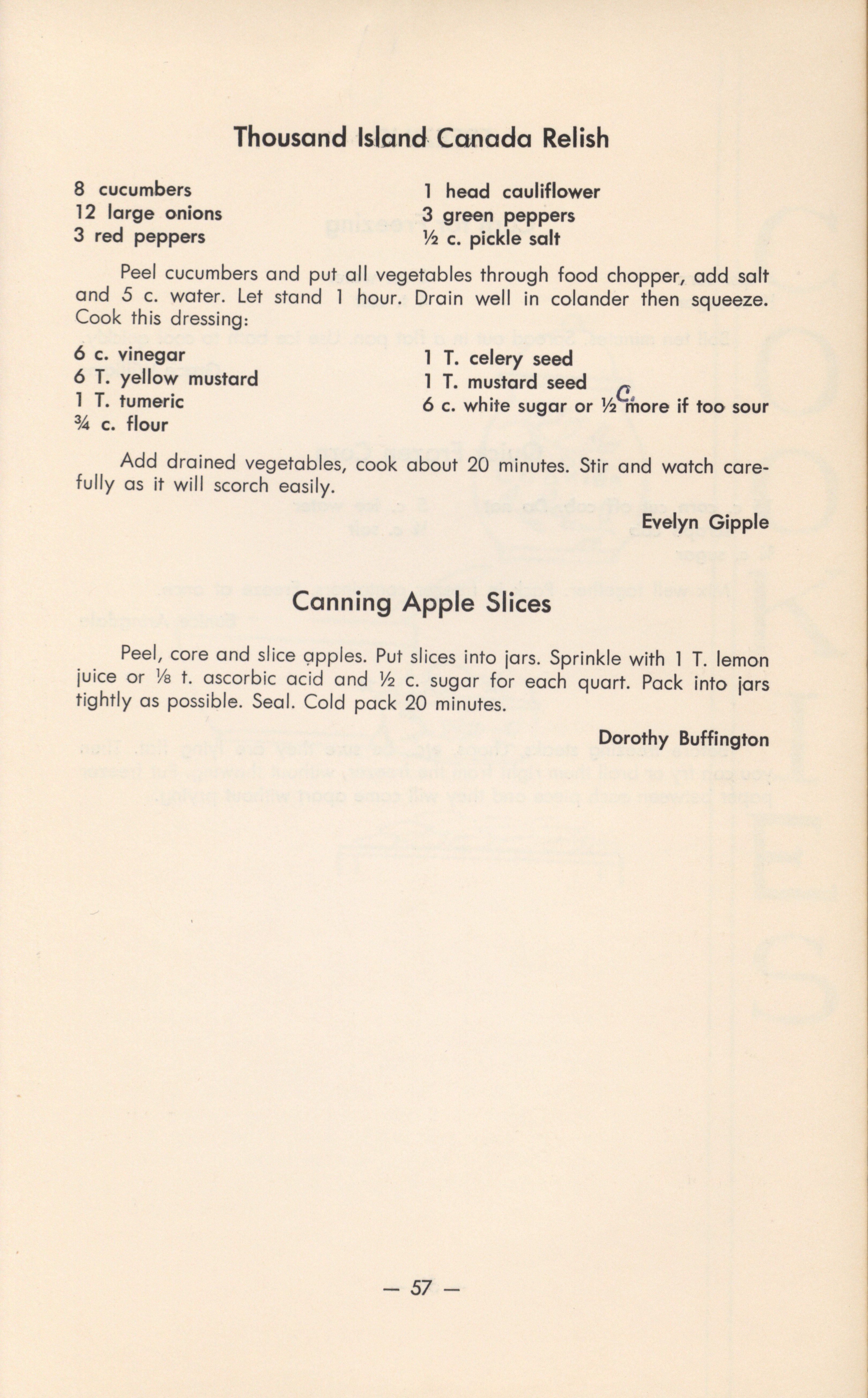 Thousand Island Canada Relish

8 cucumbers
12 large onions
3 red peppers

1 head cauliflower
3 green peppers
½ c. pickle salt

Peel cucumbers and put all vegetables through food chopper, add salt and 5 c. water. Let stand 1 hour. Drain well in colander then squeeze. Cook this dressing:

6 c. vinegar
6 T. yellow mustard
1 T. tumeric
¾ c. flour

1 T. celery seed
1 T. mustard seed
6 c. white sugar or ½ c. more if too sour

Add drained vegetables, cook about 20 minutes. Stir and watch carefully as it will scorch easily.

Evelyn Gipple

Canning Apple Slices

Peel, core and slice apples. Put slices into jars. Sprinkle with 1 T. lemon juice or ⅛ t. ascorbic acid and ½ c. sugar for each quart. Pack into jars tightly as possible. Seal. Cold pack 20 minutes.

Dorothy Buffington

— 57 —